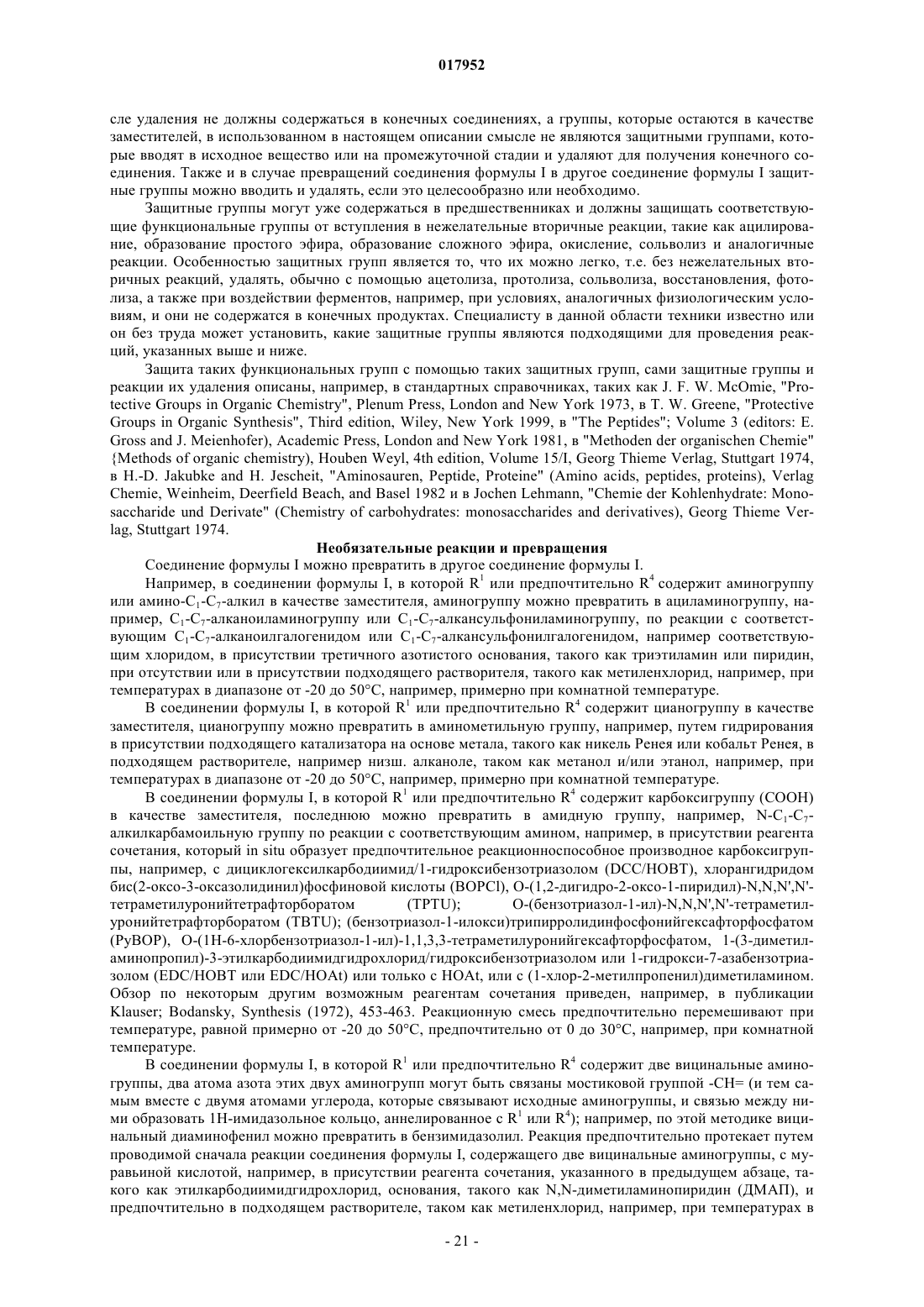 017952

сле удаления не должны содержаться в конечных соединениях, а группы, которые остаются в качестве заместителей, в использованном в настоящем описании смысле не являются защитными группами, которые вводят в исходное вещество или на промежуточной стадии и удаляют для получения конечного соединения. Также и в случае превращений соединения формулы I в другое соединение формулы I защитные группы можно вводить и удалять, если это целесообразно или необходимо.

Защитные группы могут уже содержаться в предшественниках и должны защищать соответствующие функциональные группы от вступления в нежелательные вторичные реакции, такие как ацилирование, образование простого эфира, образование сложного эфира, окисление, сольволиз и аналогичные реакции. Особенностью защитных групп является то, что их можно легко, т.е. без нежелательных вторичных реакций, удалять, обычно с помощью ацетолиза, протолиза, сольволиза, восстановления, фотолиза, а также при воздействии ферментов, например, при условиях, аналогичных физиологическим условиям, и они не содержатся в конечных продуктах. Специалисту в данной области техники известно или он без труда может установить, какие защитные группы являются подходящими для проведения реакций, указанных выше и ниже.

Защита таких функциональных групп с помощью таких защитных групп, сами защитные группы и реакции их удаления описаны, например, в стандартных справочниках, таких как J. F. W. McOmie, "Protective Groups in Organic Chemistry", Plenum Press, London and New York 1973, в T. W. Greene, "Protective Groups in Organic Synthesis", Third edition, Wiley, New York 1999, в "The Peptides"; Volume 3 (editors: E. Gross and J. Meienhofer), Academic Press, London and New York 1981, в "Methoden der organischen Chemie" {Methods of organic chemistry), Houben Weyl, 4th edition, Volume 15/I, Georg Thieme Verlag, Stuttgart 1974, в H.-D. Jakubke and H. Jescheit, "Aminosauren, Peptide, Proteine" (Amino acids, peptides, proteins), Verlag Chemie, Weinheim, Deerfield Beach, and Basel 1982 и в Jochen Lehmann, "Chemie der Kohlenhydrate: Monosaccharide und Derivate" (Chemistry of carbohydrates: monosaccharides and derivatives), Georg Thieme Verlag, Stuttgart 1974.

Необязательные реакции и превращения

Соединение формулы I можно превратить в другое соединение формулы I.

Например, в соединении формулы I, в которой $R^1$ или предпочтительно $R^4$ содержит аминогруппу или амино-$C_1$-$C_7$-алкил в качестве заместителя, аминогруппу можно превратить в ациламиногруппу, например, $C_1$-$C_7$-алканоиламиногруппу или $C_1$-$C_7$-алкансульфониламиногруппу, по реакции с соответствующим $C_1$-$C_7$-алканоилгалогенидом или $C_1$-$C_7$-алкансульфонилгалогенидом, например соответствующим хлоридом, в присутствии третичного азотистого основания, такого как триэтиламин или пиридин, при отсутствии или в присутствии подходящего растворителя, такого как метиленхлорид, например, при температурах в диапазоне от -20 до 50°C, например, примерно при комнатной температуре.

В соединении формулы I, в которой $R^1$ или предпочтительно $R^4$ содержит цианогруппу в качестве заместителя, цианогруппу можно превратить в аминометильную группу, например, путем гидрирования в присутствии подходящего катализатора на основе метала, такого как никель Ренея или кобальт Ренея, в подходящем растворителе, например низш. алканоле, таком как метанол и/или этанол, например, при температурах в диапазоне от -20 до 50°C, например, примерно при комнатной температуре.

В соединении формулы I, в которой $R^1$ или предпочтительно $R^4$ содержит карбоксигруппу (COOH) в качестве заместителя, последнюю можно превратить в амидную группу, например, N-$C_1$-$C_7$-алкилкарбамоильную группу по реакции с соответствующим амином, например, в присутствии реагента сочетания, который in situ образует предпочтительное реакционноспособное производное карбоксигруппы, например, с дициклогексилкарбодиимид/1-гидроксибензотриазолом (DCC/HOBT), хлорангидридом бис(2-оксо-3-оксазолидинил)фосфиновой кислоты (BOPCl), O-(1,2-дигидро-2-оксо-1-пиридил)-N,N,N',N'-тетраметилуронийтетрафторборатом (TPTU); O-(бензотриазол-1-ил)-N,N,N',N'-тетраметилуронийтетрафторборатом (TBTU); (бензотриазол-1-илокси)трипирролидинфосфонийгексафторфосфатом (PyBOP), O-(1H-6-хлорбензотриазол-1-ил)-1,1,3,3-тетраметилуронийгексафторфосфатом, 1-(3-диметиламинопропил)-3-этилкарбодиимидгидрохлорид/гидроксибензотриазолом или 1-гидрокси-7-азабензотриазолом (EDC/HOBT или EDC/HOAt) или только с HOAt, или с (1-хлор-2-метилпропенил)диметиламином. Обзор по некоторым другим возможным реагентам сочетания приведен, например, в публикации Klauser; Bodansky, Synthesis (1972), 453-463. Реакционную смесь предпочтительно перемешивают при температуре, равной примерно от -20 до 50°C, предпочтительно от 0 до 30°C, например, при комнатной температуре.

В соединении формулы I, в которой $R^1$ или предпочтительно $R^4$ содержит две вицинальные аминогруппы, два атома азота этих двух аминогрупп могут быть связаны мостиковой группой -CH= (и тем самым вместе с двумя атомами углерода, которые связывают исходные аминогруппы, и связью между ними образовать 1H-имидазольное кольцо, аннелированное с $R^1$ или $R^4$); например, по этой методике вицинальный диаминофенил можно превратить в бензимидазолил. Реакция предпочтительно протекает путем проводимой сначала реакции соединения формулы I, содержащего две вицинальные аминогруппы, с муравьиной кислотой, например, в присутствии реагента сочетания, указанного в предыдущем абзаце, такого как этилкарбодиимидгидрохлорид, основания, такого как N,N-диметиламинопиридин (ДМАП), и предпочтительно в подходящем растворителе, таком как метиленхлорид, например, при температурах в

- 21 -